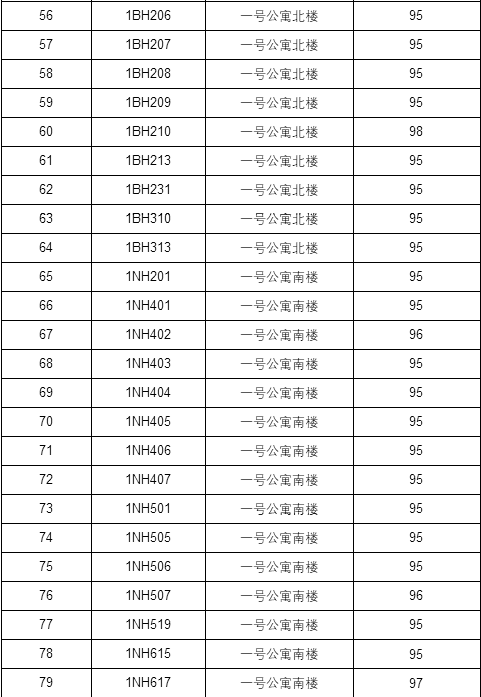 | 56 | 1BH206 | 一号公寓北楼 | 95 |
|---|---|---|---|
| 57 | 1BH207 | 一号公寓北楼 | 95 |
| 58 | 1BH208 | 一号公寓北楼 | 95 |
| 59 | 1BH209 | 一号公寓北楼 | 95 |
| 60 | 1BH210 | 一号公寓北楼 | 98 |
| 61 | 1BH213 | 一号公寓北楼 | 95 |
| 62 | 1BH231 | 一号公寓北楼 | 95 |
| 63 | 1BH310 | 一号公寓北楼 | 95 |
| 64 | 1BH313 | 一号公寓北楼 | 95 |
| 65 | 1NH201 | 一号公寓南楼 | 95 |
| 66 | 1NH401 | 一号公寓南楼 | 95 |
| 67 | 1NH402 | 一号公寓南楼 | 96 |
| 68 | 1NH403 | 一号公寓南楼 | 95 |
| 69 | 1NH404 | 一号公寓南楼 | 95 |
| 70 | 1NH405 | 一号公寓南楼 | 95 |
| 71 | 1NH406 | 一号公寓南楼 | 95 |
| 72 | 1NH407 | 一号公寓南楼 | 95 |
| 73 | 1NH501 | 一号公寓南楼 | 95 |
| 74 | 1NH505 | 一号公寓南楼 | 95 |
| 75 | 1NH506 | 一号公寓南楼 | 95 |
| 76 | 1NH507 | 一号公寓南楼 | 96 |
| 77 | 1NH519 | 一号公寓南楼 | 95 |
| 78 | 1NH615 | 一号公寓南楼 | 95 |
| 79 | 1NH617 | 一号公寓南楼 | 97 |